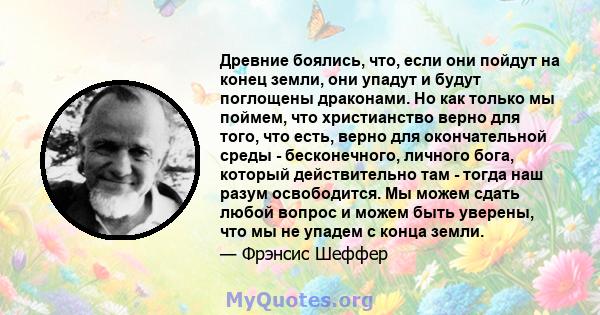 Древние боялись, что, если они пойдут на конец земли, они упадут и будут поглощены драконами. Но как только мы поймем, что христианство верно для того, что есть, верно для окончательной среды - бесконечного, личного бога, который действительно там - тогда наш разум освободится. Мы можем сдать любой вопрос и можем быть уверены, что мы не упадем с конца земли.

— Фрэнсис Шеффер

MyQuotes.org